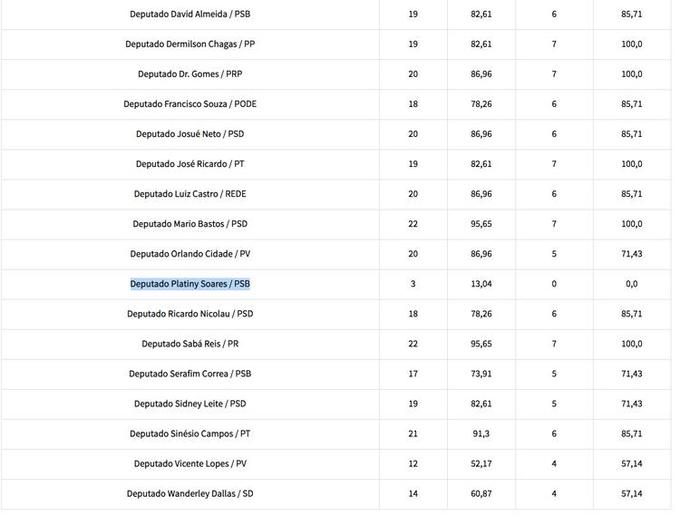 | | | | | |
|---|---|---|---|---|
| Deputado David Almeida / PSB | 19 | 82,61 | 6 | 85,71 |
| Deputado Dermilson Chagas / PP | 19 | 82,61 | 7 | 100,0 |
| Deputado Dr. Gomes / PRP | 20 | 86,96 | 7 | 100,0 |
| Deputado Francisco Souza / PODE | 18 | 78,26 | 6 | 85,71 |
| Deputado Josué Neto / PSD | 20 | 86,96 | 6 | 85,71 |
| Deputado José Ricardo / PT | 19 | 82,61 | 7 | 100,0 |
| Deputado Luiz Castro / REDE | 20 | 86,96 | 6 | 85,71 |
| Deputado Mario Bastos / PSD | 22 | 95,65 | 7 | 100,0 |
| Deputado Orlando Cidade / PV | 20 | 86,96 | 5 | 71,43 |
| Deputado Platiny Soares / PSB | 3 | 13,04 | 0 | 0,0 |
| Deputado Ricardo Nicolau / PSD | 18 | 78,26 | 6 | 85,71 |
| Deputado Sabá Reis / PR | 22 | 95,65 | 7 | 100,0 |
| Deputado Serafim Correa / PSB | 17 | 73,91 | 5 | 71,43 |
| Deputado Sidney Leite / PSD | 19 | 82,61 | 5 | 71,43 |
| Deputado Sinésio Campos / PT | 21 | 91,3 | 6 | 85,71 |
| Deputado Vicente Lopes / PV | 12 | 52,17 | 4 | 57,14 |
| Deputado Wanderley Dallas / SD | 14 | 60,87 | 4 | 57,14 |